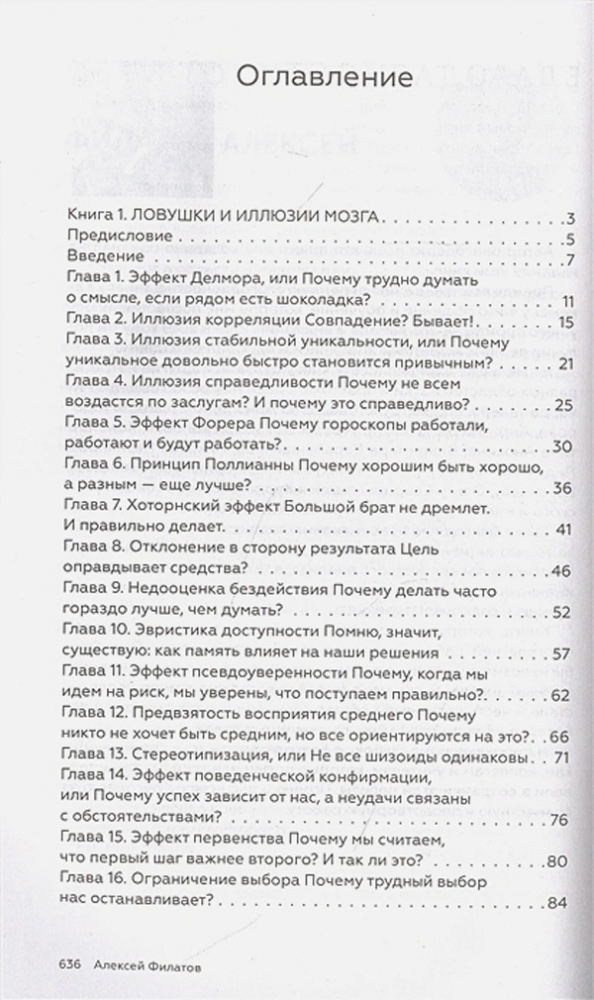 Оглавление

Книга 1. ЛОВУШКИ И ИЛЛЮЗИИ МОЗГА 3
Предисловие 5
Введение 7
Глава 1. Эффект Делмора, или Почему трудно думать о смысле, если рядом есть шоколадка? 11
Глава 2. Иллюзия корреляции Совпадение? Бывает! 15
Глава 3. Иллюзия стабильной уникальности, или Почему уникальное довольно быстро становится привычным? 21
Глава 4. Иллюзия справедливости Почему не всем воздастся по заслугам? И почему это справедливо? 25
Глава 5. Эффект Форера Почему гороскопы работали, работают и будут работать? 30
Глава 6. Принцип Поллианны Почему хорошим быть хорошо, а разным — еще лучше? 36
Глава 7. Хоторнский эффект Большой брат не дремлет. И правильно делает. 41
Глава 8. Отклонение в сторону результата Цель оправдывает средства? 46
Глава 9. Недооценка бездействия Почему делать часто гораздо лучше, чем думать? 52
Глава 10. Эвристика доступности Помню, значит, существую: как память влияет на наши решения 57
Глава 11. Эффект псевдоуверенности Почему, когда мы идем на риск, мы уверены, что поступаем правильно? 62
Глава 12. Предвзятость восприятия среднего Почему никто не хочет быть средним, но все ориентируются на это? 66
Глава 13. Стереотипизация, или Не все шизоиды одинаковы 71
Глава 14. Эффект поведенческой конфирмации, или Почему успех зависит от нас, а неудачи связаны с обстоятельствами? 76
Глава 15. Эффект первенства Почему мы считаем, что первый шаг важнее второго? И так ли это? 80
Глава 16. Ограничение выбора Почему трудный выбор нас останавливает? 84

636 Алексей Филатов